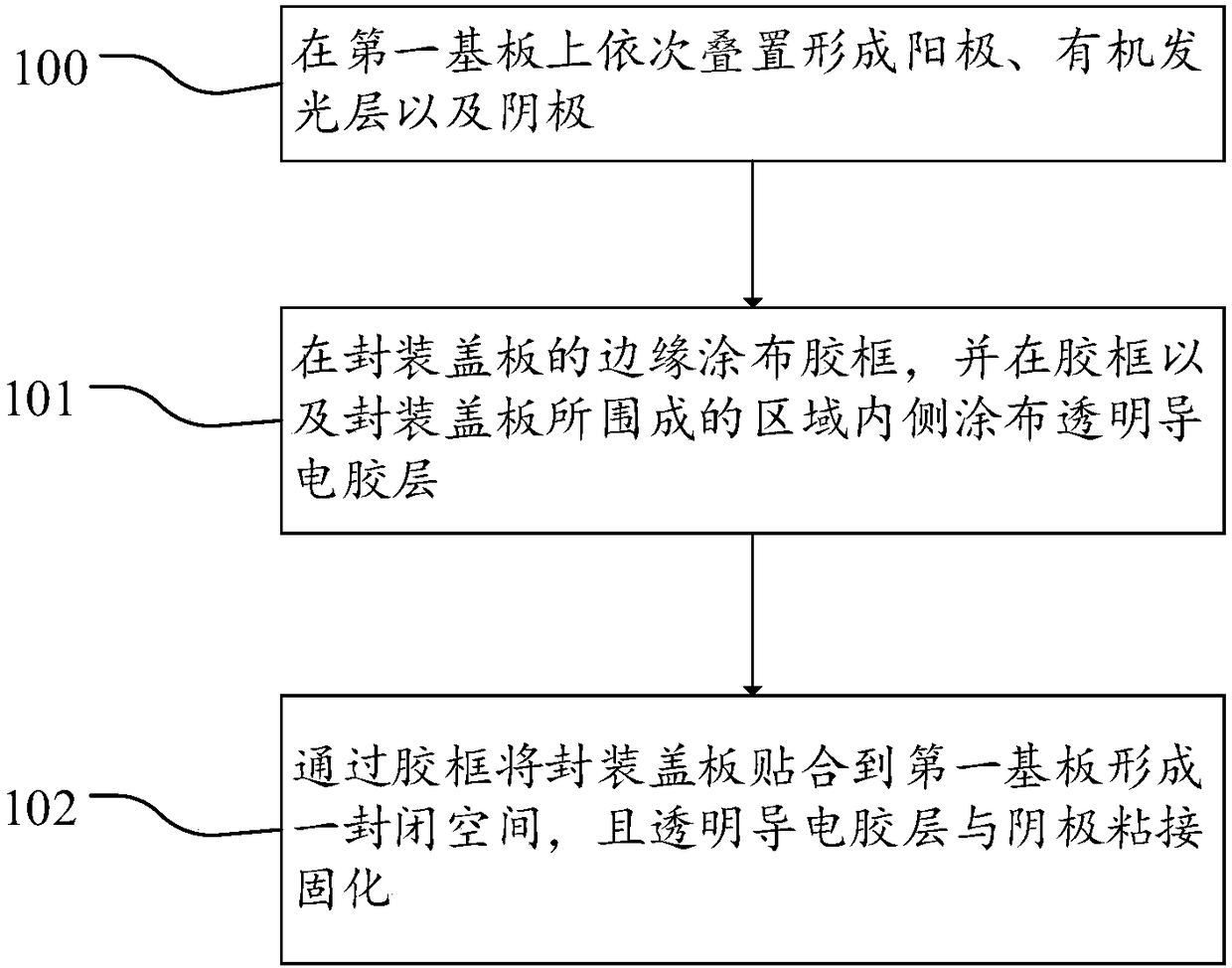 100

在第一基板上依次叠置形成阳极、有机发光层以及阴极

101

在封装盖板的边缘涂布胶框，并在胶框以及封装盖板所围成的区域内侧涂布透明导电胶层

102

通过胶框将封装盖板贴合到第一基板形成一封闭空间，且透明导电胶层与阴极粘接固化